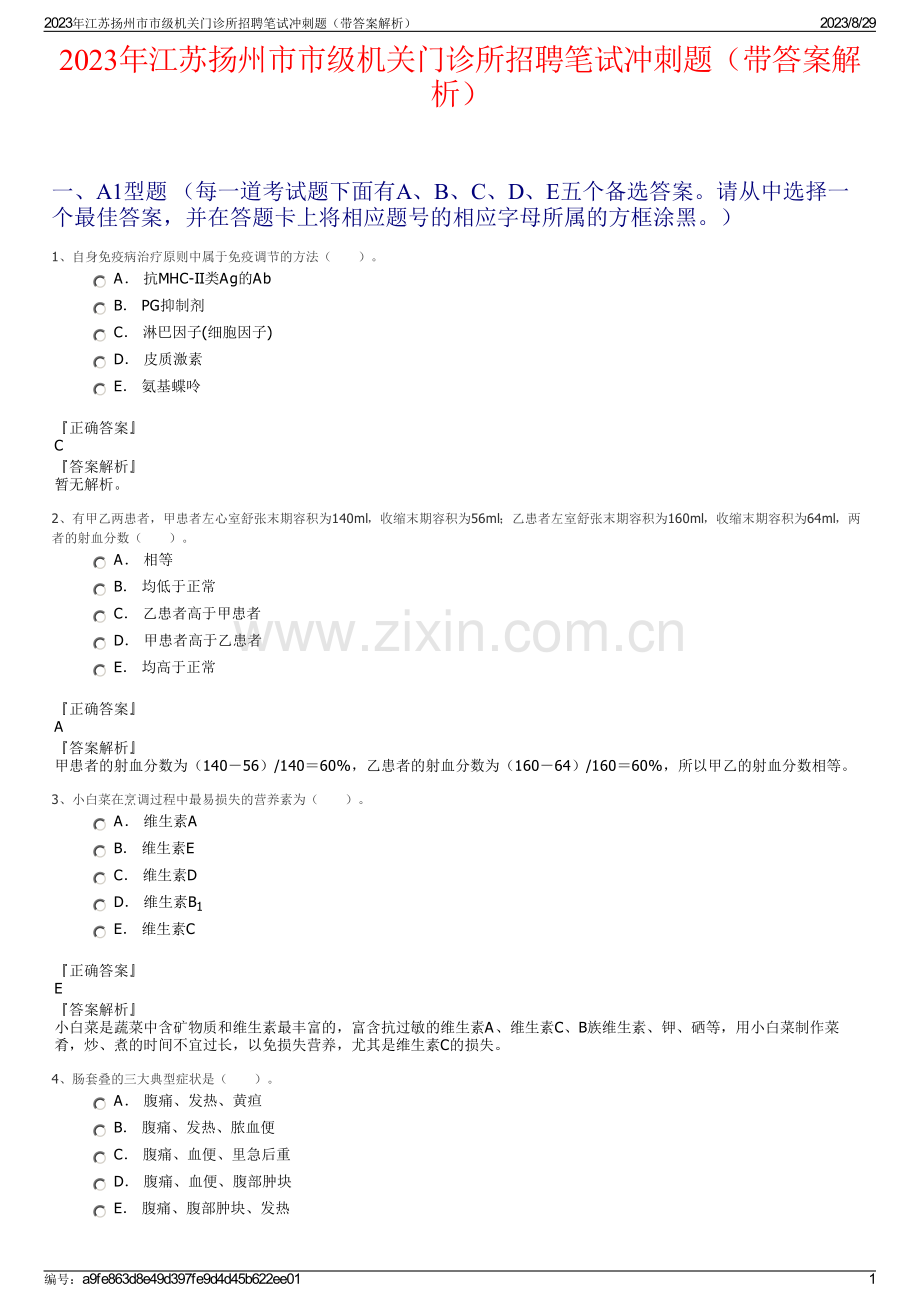 2023年江苏扬州市市级机关门诊所招聘笔试冲刺题（带答案解析）

2023/8/29

2023年江苏扬州市市级机关门诊所招聘笔试冲刺题（带答案解析）

一、A1型题 （每一道考试题下面有A、B、C、D、E五个备选答案。请从中选择一个最佳答案，并在答题卡上将相应题号的相应字母所属的方框涂黑。）

1、自身免疫病治疗原则中属于免疫调节的方法（　　）。

A． 抗MHC-Ⅱ类Ag的Ab

B． PG抑制剂

C． 淋巴因子(细胞因子)

D． 皮质激素

E． 氨基蝶呤

『正确答案』
C
『答案解析』
暂无解析。

2、有甲乙两患者，甲患者左心室舒张末期容积为140ml，收缩末期容积为56ml；乙患者左室舒张末期容积为160ml，收缩末期容积为64ml，两者的射血分数（　　）。

A． 相等

B． 均低于正常

C． 乙患者高于甲患者

D． 甲患者高于乙患者

E． 均高于正常

www.zixin.com.cn

『正确答案』
A
『答案解析』
甲患者的射血分数为（140－56）/140＝60%，乙患者的射血分数为（160－64）/160＝60%，所以甲乙的射血分数相等。

3、小白菜在烹调过程中最易损失的营养素为（　　）。

A． 维生素A

B． 维生素E

C． 维生素D

D． 维生素$B_1$

E． 维生素C

『正确答案』
E
『答案解析』
小白菜是蔬菜中含矿物质和维生素最丰富的，富含抗过敏的维生素A、维生素C、B族维生素、钾、硒等，用小白菜制作菜肴，炒、煮的时间不宜过长，以免损失营养，尤其是维生素C的损失。

4、肠套叠的三大典型症状是（　　）。

A． 腹痛、发热、黄疸

B． 腹痛、发热、脓血便

C． 腹痛、血便、里急后重

D． 腹痛、血便、腹部肿块

E． 腹痛、腹部肿块、发热

编号：a9fe863d8e49d397fe9d4d45b622ee01

1